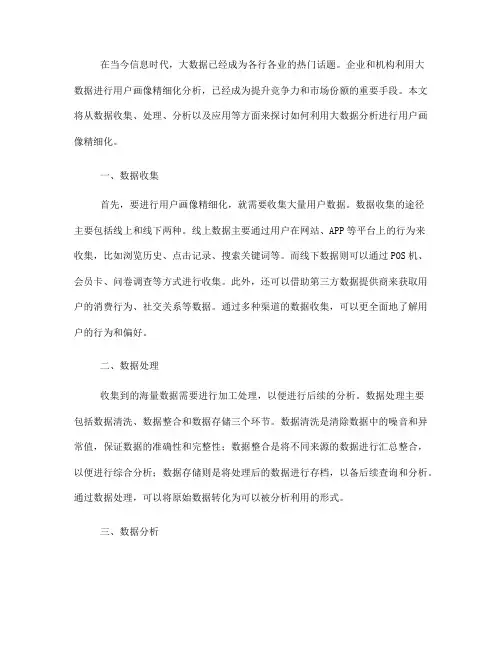 在当今信息时代，大数据已经成为各行各业的热门话题。企业和机构利用大数据进行用户画像精细化分析，已经成为提升竞争力和市场份额的重要手段。本文将从数据收集、处理、分析以及应用等方面来探讨如何利用大数据分析进行用户画像精细化。

一、数据收集

首先，要进行用户画像精细化，就需要收集大量用户数据。数据收集的途径主要包括线上和线下两种。线上数据主要通过用户在网站、APP等平台上的行为来收集，比如浏览历史、点击记录、搜索关键词等。而线下数据则可以通过POS机、会员卡、问卷调查等方式进行收集。此外，还可以借助第三方数据提供商来获取用户的消费行为、社交关系等数据。通过多种渠道的数据收集，可以更全面地了解用户的行为和偏好。

二、数据处理

收集到的海量数据需要进行加工处理，以便进行后续的分析。数据处理主要包括数据清洗、数据整合和数据存储三个环节。数据清洗是清除数据中的噪音和异常值，保证数据的准确性和完整性；数据整合是将不同来源的数据进行汇总整合，以便进行综合分析；数据存储则是将处理后的数据进行存档，以备后续查询和分析。通过数据处理，可以将原始数据转化为可以被分析利用的形式。

三、数据分析